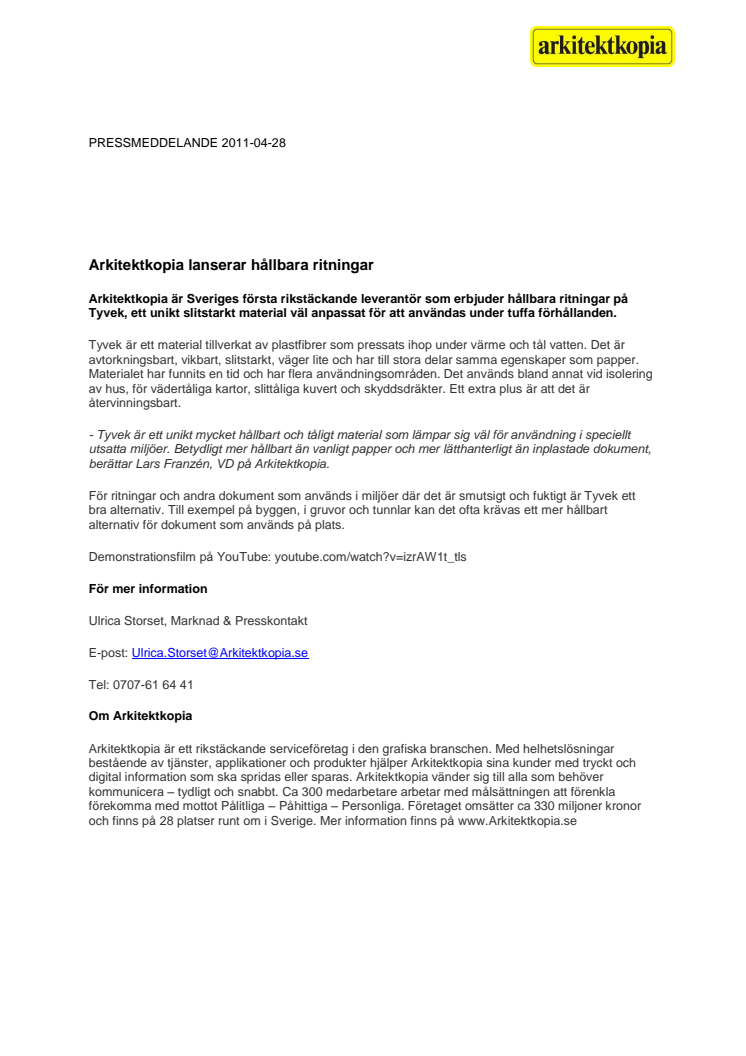 arkitektkopia

PRESSMEDDELANDE 2011-04-28

Arkitektkopia lanserar hållbara ritningar

Arkitektkopia är Sveriges första rikstäckande leverantör som erbjuder hållbara ritningar på Tyvek, ett unikt slitstarkt material väl anpassat för att användas under tuffa förhållanden.

Tyvek är ett material tillverkat av plastfibrer som pressats ihop under värme och tål vatten. Det är avtorkningsbart, vikbart, slitstarkt, väger lite och har till stora delar samma egenskaper som papper. Materialet har funnits en tid och har flera användningsområden. Det används bland annat vid isolering av hus, för vädertåliga kartor, slittåliga kuvert och skyddsdräkter. Ett extra plus är att det är återvinningsbart.

- Tyvek är ett unikt mycket hållbart och tåligt material som lämpar sig väl för användning i speciellt utsatta miljöer. Betydligt mer hållbart än vanligt papper och mer lätthanterligt än inplastade dokument, berättar Lars Franzén, VD på Arkitektkopia.

För ritningar och andra dokument som används i miljöer där det är smutsigt och fuktigt är Tyvek ett bra alternativ. Till exempel på byggen, i gruvor och tunnlar kan det ofta krävas ett mer hållbart alternativ för dokument som används på plats.

Demonstrationsfilm på YouTube: youtube.com/watch?v=izrAW1t_tls

För mer information

Ulrica Storset, Marknad & Presskontakt

E-post: Ulrica.Storset@Arkitektkopia.se

Tel: 0707-61 64 41

Om Arkitektkopia

Arkitektkopia är ett rikstäckande serviceföretag i den grafiska branschen. Med helhetslösningar bestående av tjänster, applikationer och produkter hjälper Arkitektkopia sina kunder med tryckt och digital information som ska spridas eller sparas. Arkitektkopia vänder sig till alla som behöver kommunicera – tydligt och snabbt. Ca 300 medarbetare arbetar med målsättningen att förenkla förekomma med mottot Pålitliga – Påhittiga – Personliga. Företaget omsätter ca 330 miljoner kronor och finns på 28 platser runt om i Sverige. Mer information finns på www.Arkitektkopia.se